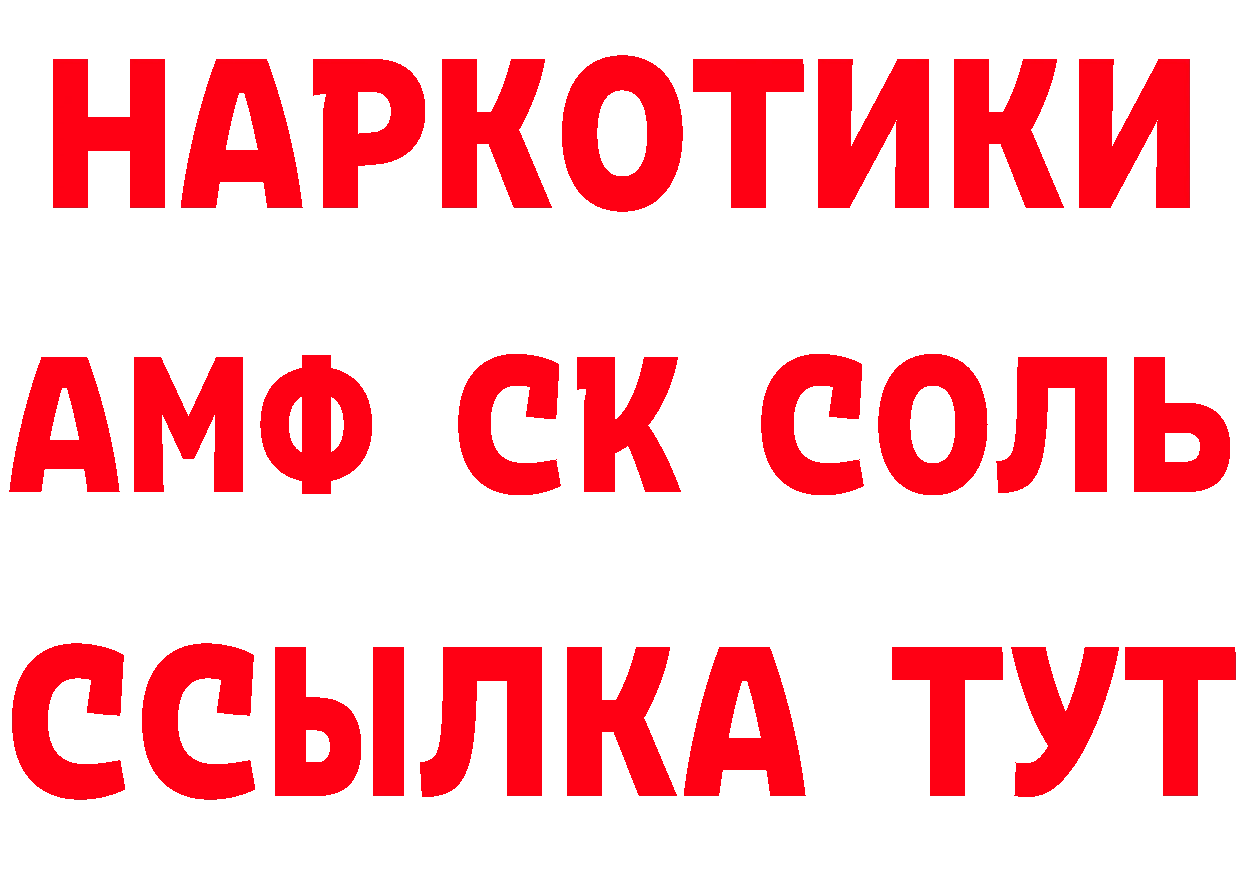 НАРКОТИКИ

АМФ СК СОЛЬ

ССЫЛКА ТУТ